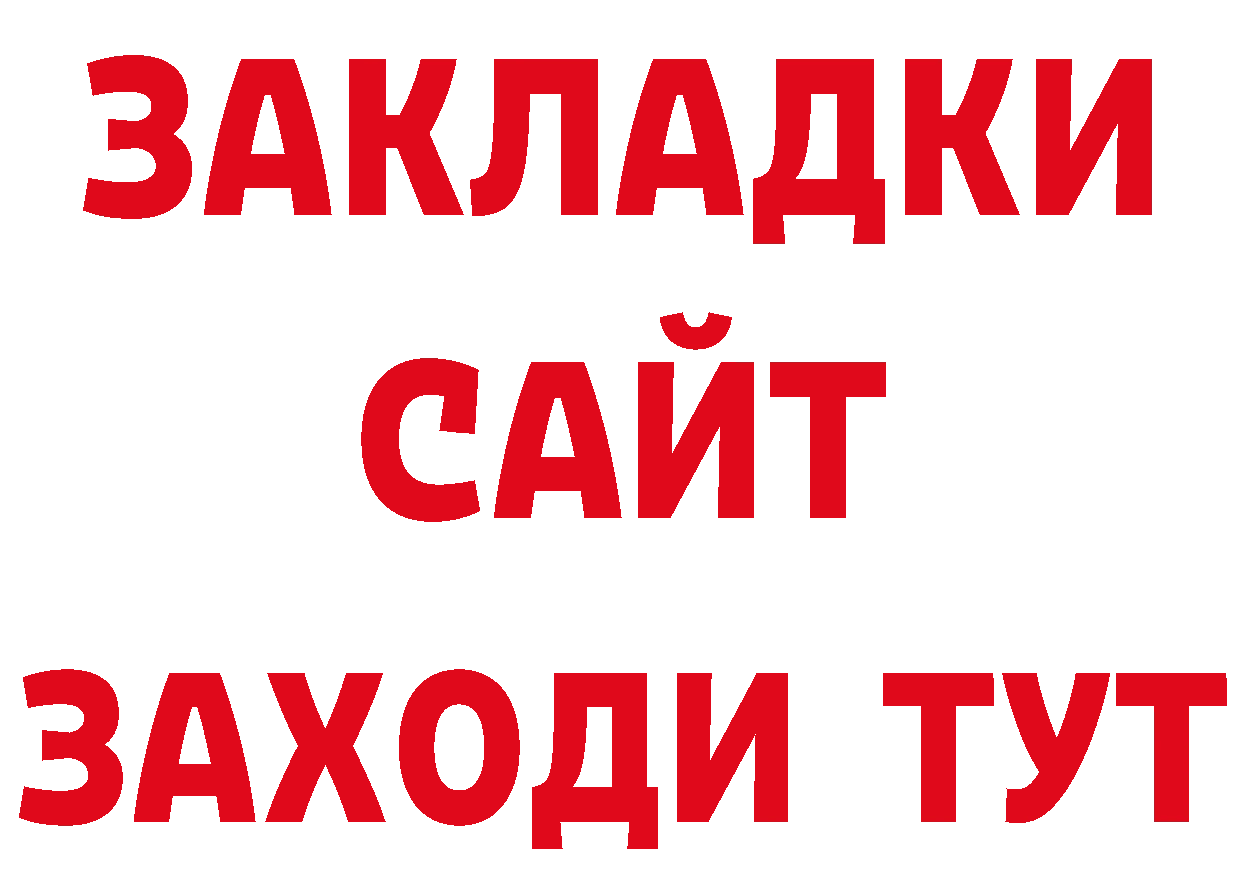 ЗАКЛАДКИ
САЙТ
ЗАХОДИ ТУТ